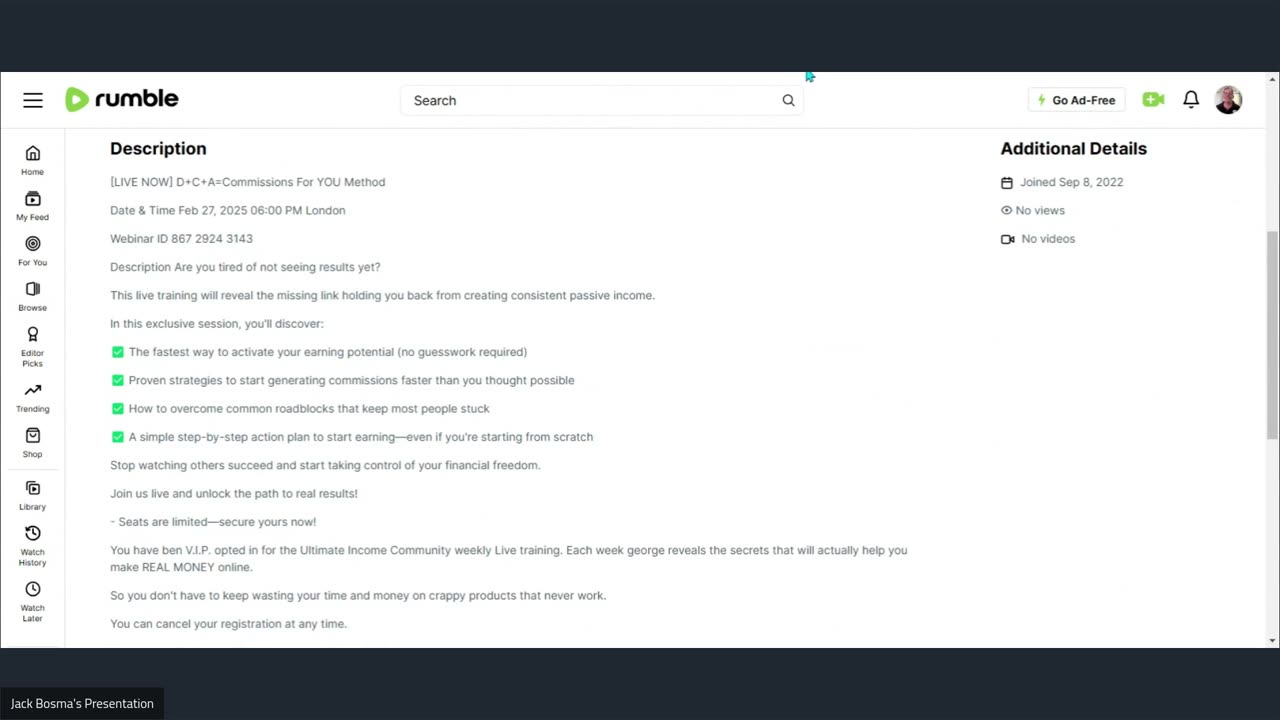 rumble

Search

Go Ad-Free

Home

My Feed

For You

Browse

Editor Picks

Trending

Shop

Library

Watch History

Watch Later

Description

[LIVE NOW] D+C+A=Commissions For YOU Method

Date & Time Feb 27, 2025 06:00 PM London

Webinar ID 867 2924 3143

Description Are you tired of not seeing results yet?

This live training will reveal the missing link holding you back from creating consistent passive income.

In this exclusive session, you'll discover:

✅ The fastest way to activate your earning potential (no guesswork required)

✅ Proven strategies to start generating commissions faster than you thought possible

✅ How to overcome common roadblocks that keep most people stuck

✅ A simple step-by-step action plan to start earning—even if you're starting from scratch

Stop watching others succeed and start taking control of your financial freedom.

Join us live and unlock the path to real results!

- Seats are limited—secure yours now!

You have ben V.I.P. opted in for the Ultimate Income Community weekly Live training. Each week george reveals the secrets that will actually help you make REAL MONEY online.

So you don't have to keep wasting your time and money on crappy products that never work.

You can cancel your registration at any time.

Additional Details

Joined Sep 8, 2022

No views

No videos

Jack Bosma's Presentation